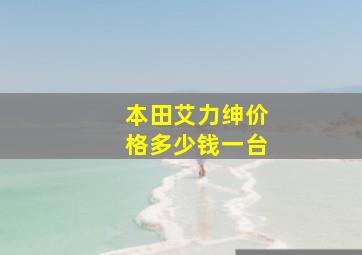 本田艾力绅价格多少钱一台